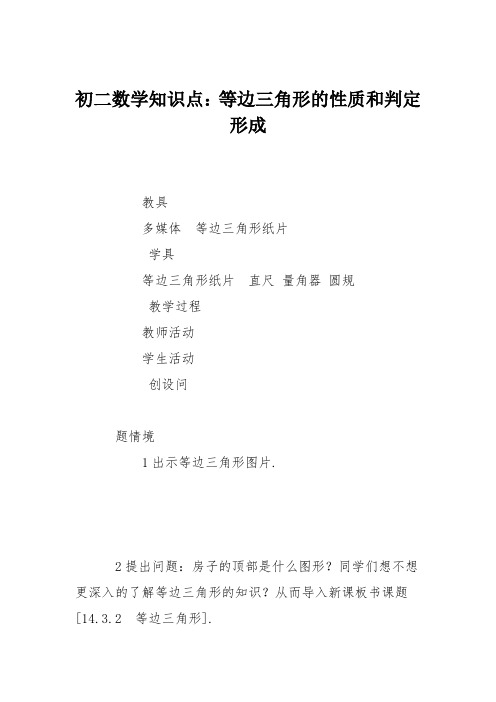 初二数学知识点：等边三角形的性质和判定形成

教具

多媒体　等边三角形纸片

学具

等边三角形纸片　直尺 量角器 圆规

教学过程

教师活动

学生活动

创设问

题情境

1 出示等边三角形图片.

2 提出问题：房子的顶部是什么图形？同学们想不想更深入的了解等边三角形的知识？从而导入新课板书课题[14.3.2　等边三角形].